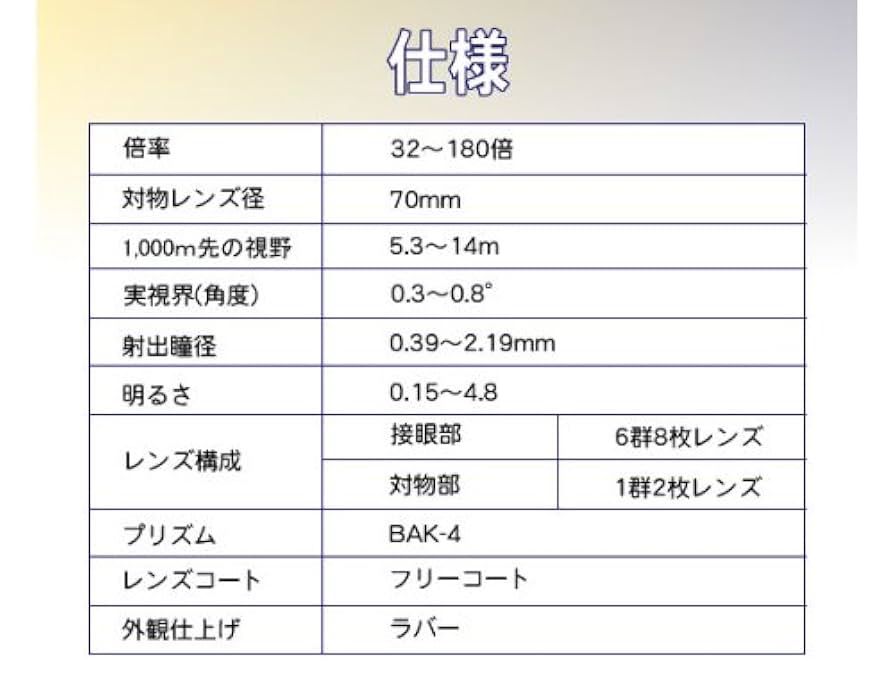 仕様

| 倍率 | 32～180倍 | |
|---|---|---|
| 対物レンズ径 | 70mm | |
| 1,000m先の視野 | 5.3～14m | |
| 実視界(角度) | 0.3～0.8° | |
| 射出瞳径 | 0.39～2.19mm | |
| 明るさ | 0.15～4.8 | |
| レンズ構成 | 接眼部 | 6群8枚レンズ |
| | 対物部 | 1群2枚レンズ |
| プリズム | BAK-4 | |
| レンズコート | フリーコート | |
| 外観仕上げ | ラバー | |